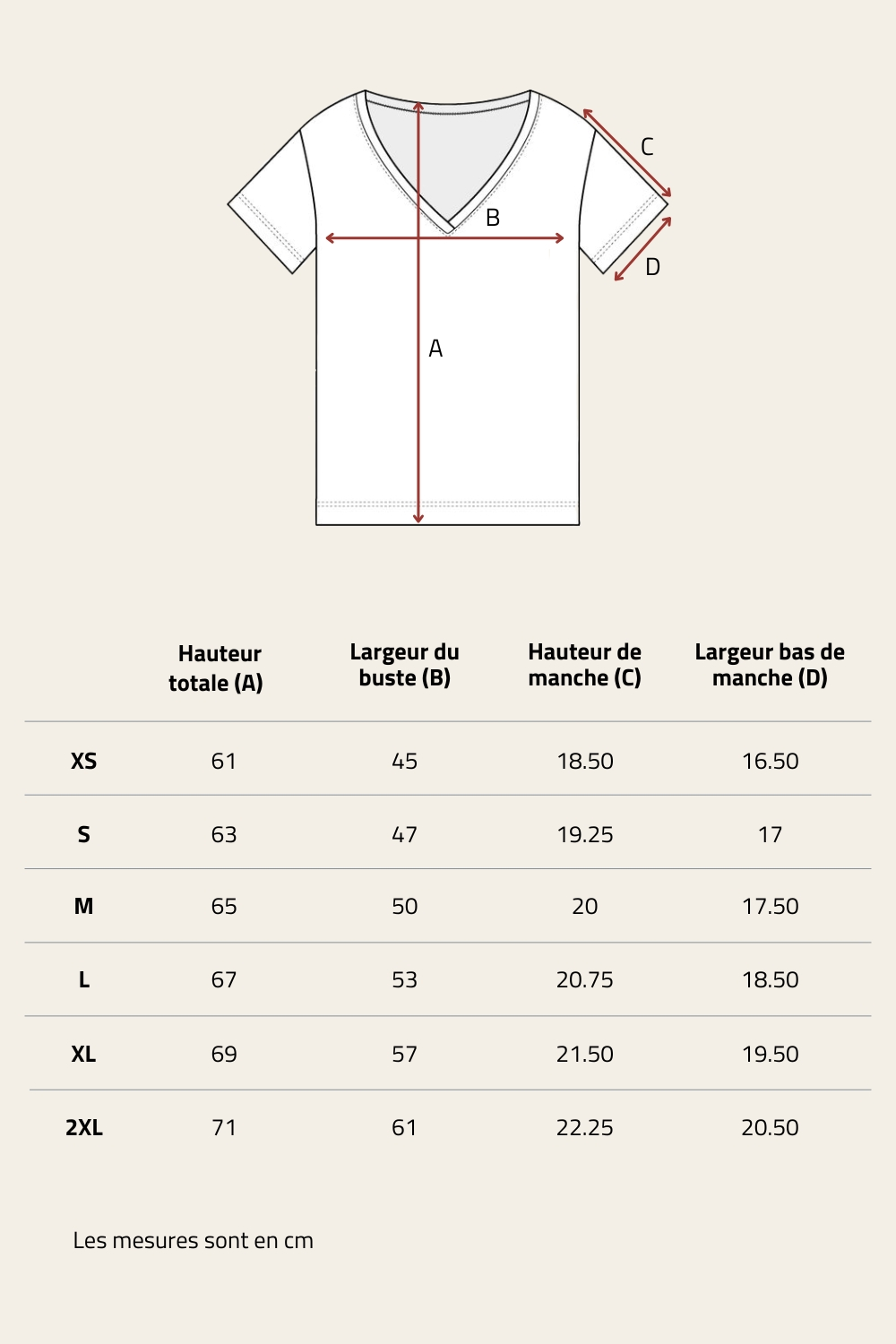 C

B

D

A

| | Hauteur totale (A) | Largeur du buste (B) | Hauteur de manche (C) | Largeur bas de manche (D) |
|---|---|---|---|---|
| XS | 61 | 45 | 18.50 | 16.50 |
| S | 63 | 47 | 19.25 | 17 |
| M | 65 | 50 | 20 | 17.50 |
| L | 67 | 53 | 20.75 | 18.50 |
| XL | 69 | 57 | 21.50 | 19.50 |
| 2XL | 71 | 61 | 22.25 | 20.50 |

Les mesures sont en cm